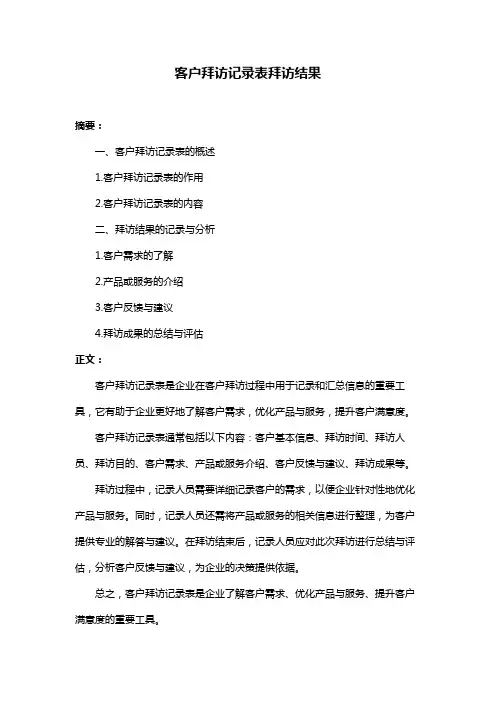 客户拜访记录表拜访结果

摘要：

一、客户拜访记录表的概述

1.客户拜访记录表的作用

2.客户拜访记录表的内容

二、拜访结果的记录与分析

1.客户需求的了解

2.产品或服务的介绍

3.客户反馈与建议

4.拜访成果的总结与评估

正文：

客户拜访记录表是企业在客户拜访过程中用于记录和汇总信息的重要工具，它有助于企业更好地了解客户需求，优化产品与服务，提升客户满意度。

客户拜访记录表通常包括以下内容：客户基本信息、拜访时间、拜访人员、拜访目的、客户需求、产品或服务介绍、客户反馈与建议、拜访成果等。

拜访过程中，记录人员需要详细记录客户的需求，以便企业针对性地优化产品与服务。同时，记录人员还需将产品或服务的相关信息进行整理，为客户提供专业的解答与建议。在拜访结束后，记录人员应对此次拜访进行总结与评估，分析客户反馈与建议，为企业的决策提供依据。

总之，客户拜访记录表是企业了解客户需求、优化产品与服务、提升客户满意度的重要工具。